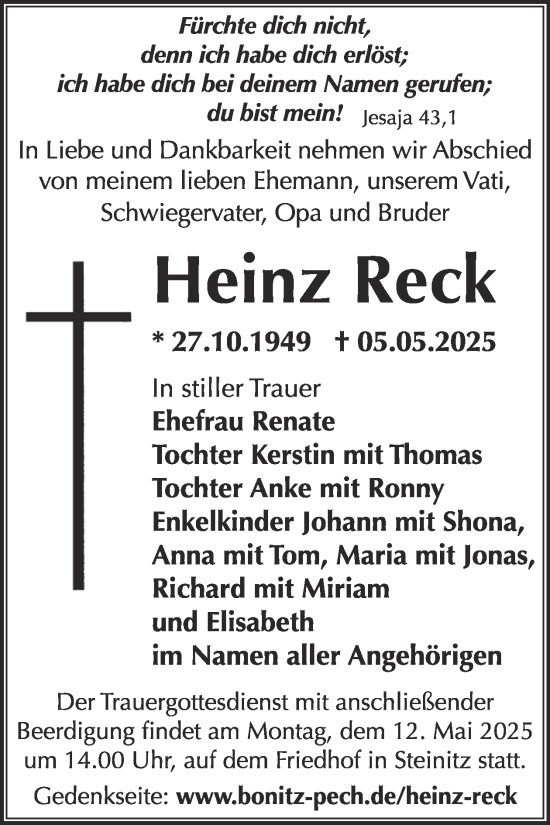 Fürchte dich nicht,
denn ich habe dich erlöst;
ich habe dich bei deinem Namen gerufen;
du bist mein! Jesaja 43,1

In Liebe und Dankbarkeit nehmen wir Abschied von meinem lieben Ehemann, unserem Vati, Schwiegervater, Opa und Bruder

Heinz Reck

* 27.10.1949 † 05.05.2025

In stiller Trauer
Ehefrau Renate
Tochter Kerstin mit Thomas
Tochter Anke mit Ronny
Enkelkinder Johann mit Shona,
Anna mit Tom, Maria mit Jonas,
Richard mit Miriam
und Elisabeth
im Namen aller Angehörigen

Der Trauergottesdienst mit anschließender Beerdigung findet am Montag, dem 12. Mai 2025 um 14.00 Uhr, auf dem Friedhof in Steinitz statt.

Gedenkseite: www.bonitz-pech.de/heinz-reck